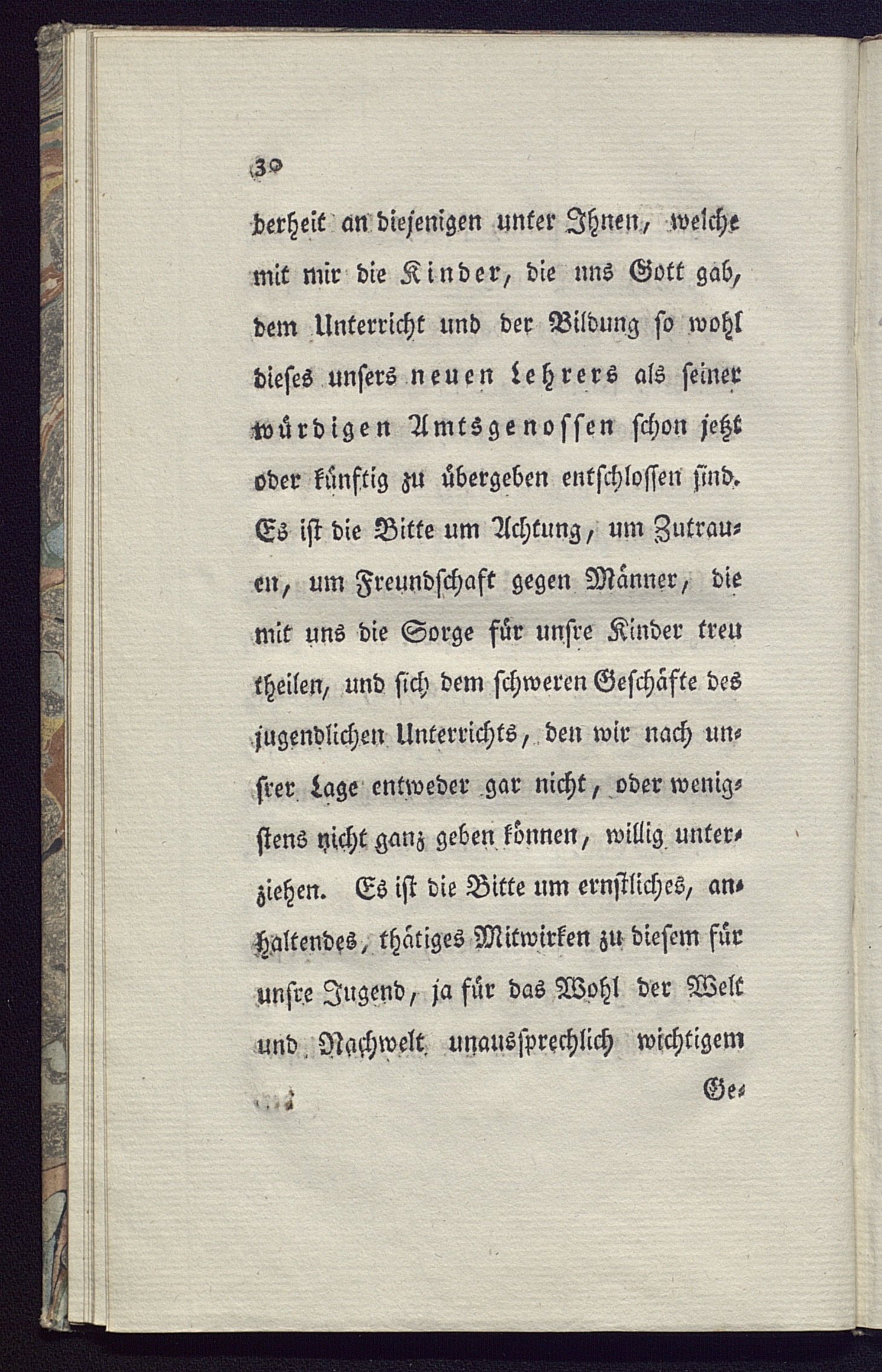 30

derheit an diejenigen unter Ihnen, welche mit mir die Kinder, die uns Gott gab, dem Unterricht und der Bildung so wohl dieses unsers neuen Lehrers als seiner würdigen Amtsgenossen schon jetzt oder künftig zu übergeben entschlossen sind. Es ist die Bitte um Achtung, um Zutrauen, um Freundschaft gegen Männer, die mit uns die Sorge für unsre Kinder treu theilen, und sich dem schweren Geschäfte des jugendlichen Unterrichts, den wir nach unsrer Lage entweder gar nicht, oder wenigstens nicht ganz geben können, willig unterziehen. Es ist die Bitte um ernstliches, anhaltendes, thätiges Mitwirken zu diesem für unsre Jugend, ja für das Wohl der Welt und Nachwelt unaussprechlich wichtigem

Ge-